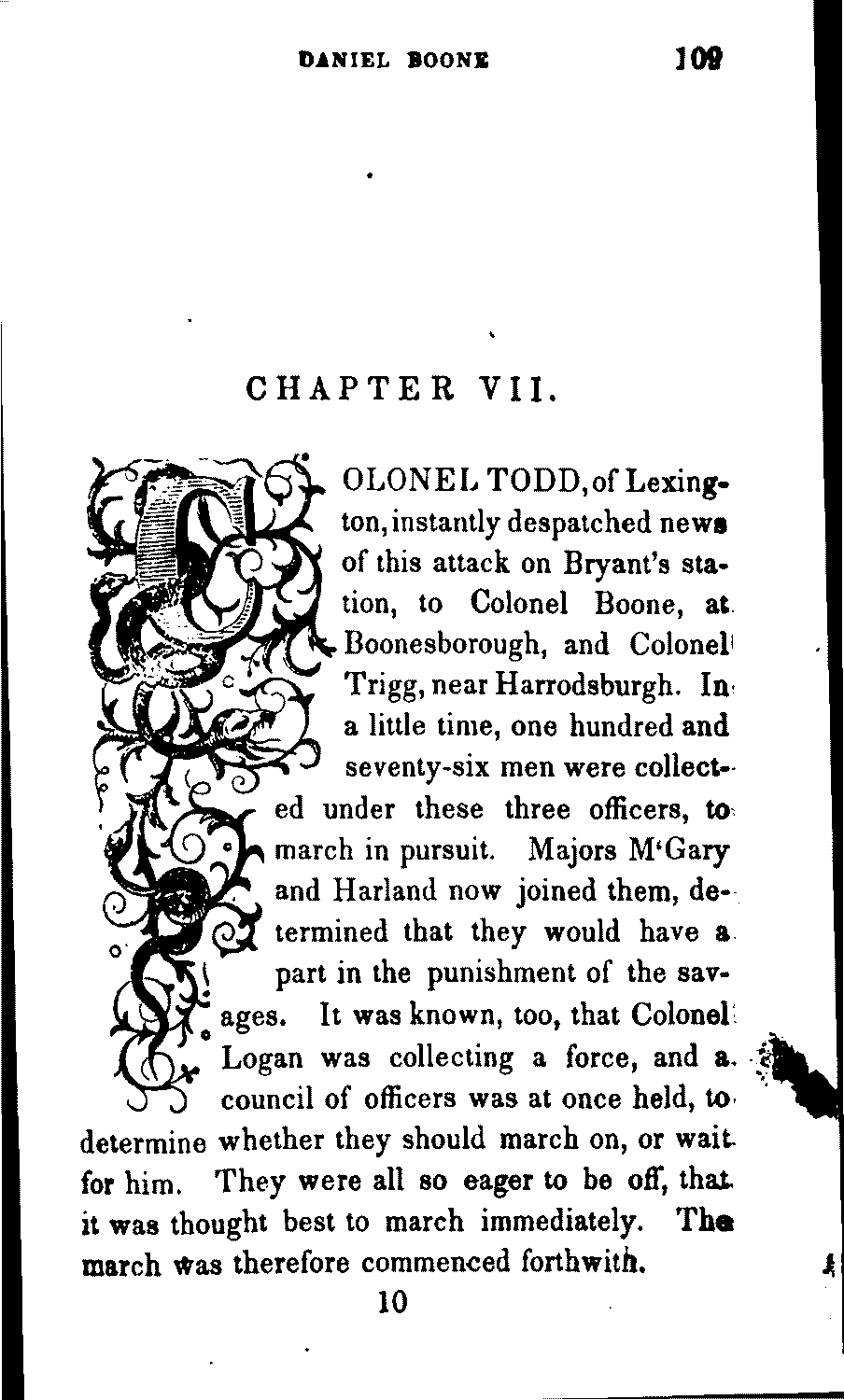 DANIEL BOONE 109

CHAPTER VII.

COLONEL TODD, of Lexington, instantly despatched news of this attack on Bryant's station, to Colonel Boone, at Boonesborough, and Colonel Trigg, near Harrodsburgh. In a little time, one hundred and seventy-six men were collected under these three officers, to march in pursuit. Majors M'Gary and Harland now joined them, determined that they would have a part in the punishment of the savages. It was known, too, that Colonel Logan was collecting a force, and a council of officers was at once held, to determine whether they should march on, or wait for him. They were all so eager to be off, that it was thought best to march immediately. The march was therefore commenced forthwith.

10